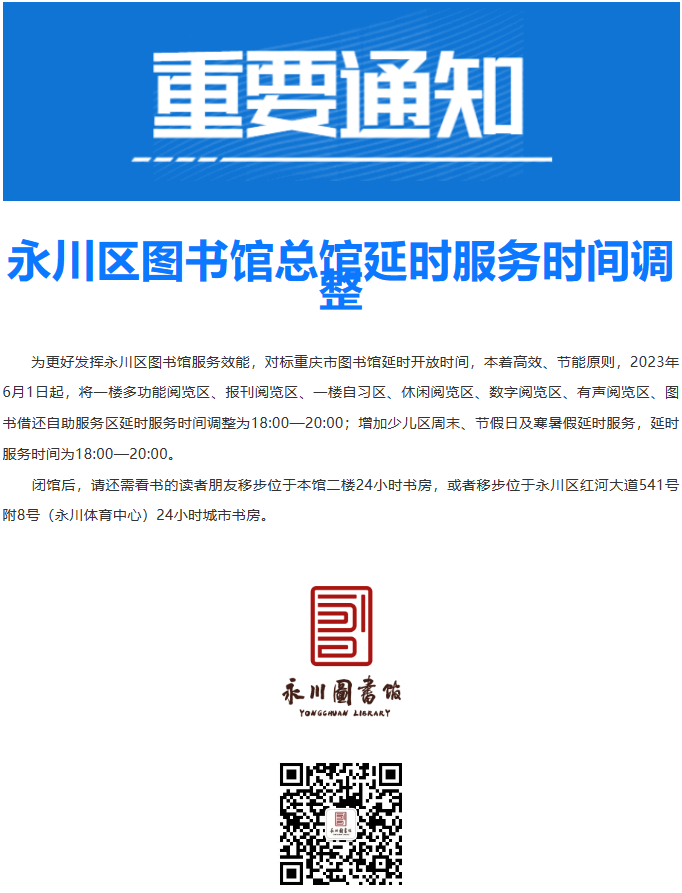 重要通知

永川区图书馆总馆延时服务时间调整

为更好发挥永川区图书馆服务效能，对标重庆市图书馆延时开放时间，本着高效、节能原则，2023年6月1日起，将一楼多功能阅览区、报刊阅览区、一楼自习区、休闲阅览区、数字阅览区、有声阅览区、图书借还自助服务区延时服务时间调整为18:00—20:00；增加少儿区周末、节假日及寒暑假延时服务，延时服务时间为18:00—20:00。

闭馆后，请还需看书的读者朋友移步位于本馆二楼24小时书房，或者移步位于永川区红河大道541号附8号（永川体育中心）24小时城市书房。

永川圖書館
YONGCHUAN LIBRARY